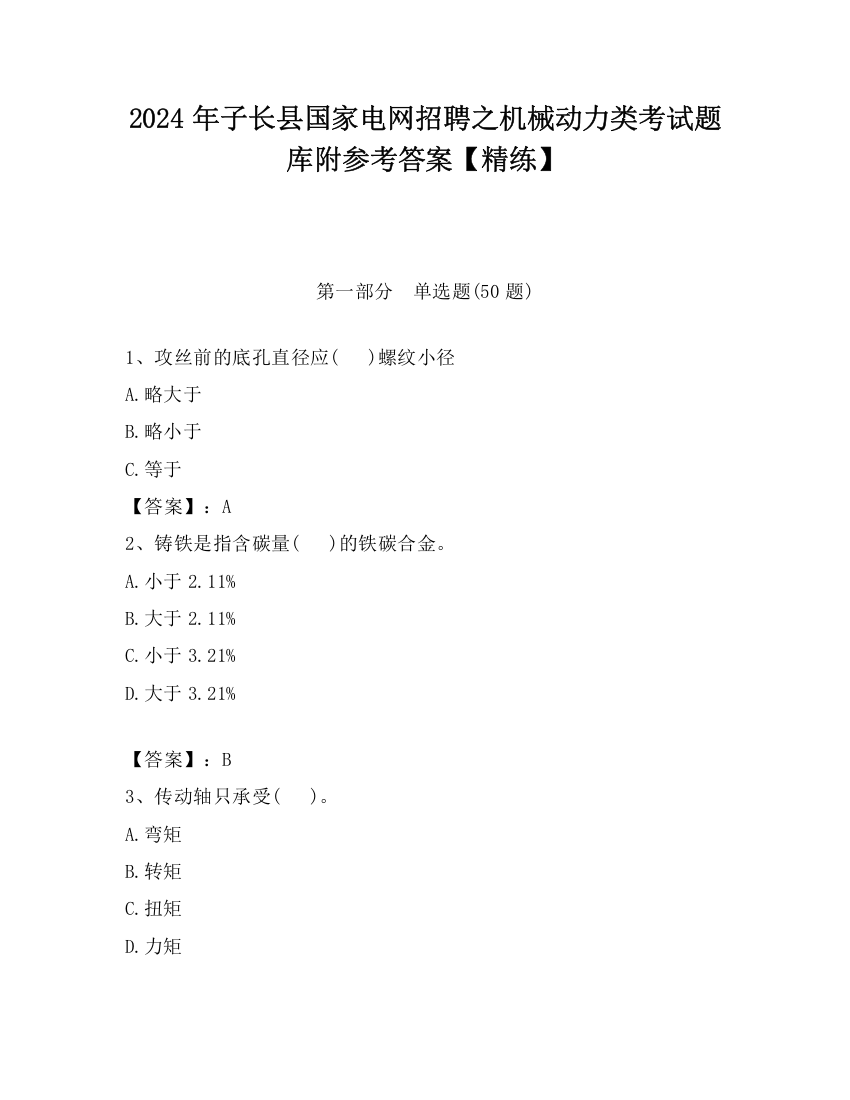 2024 年子长县国家电网招聘之机械动力类考试题库附参考答案【精练】

第一部分　单选题(50 题)

1、攻丝前的底孔直径应(　　)螺纹小径

A.略大于

B.略小于

C.等于

【答案】：A

2、铸铁是指含碳量(　　)的铁碳合金。

A.小于 2.11%

B.大于 2.11%

C.小于 3.21%

D.大于 3.21%

【答案】：B

3、传动轴只承受(　　)。

A.弯矩

B.转矩

C.扭矩

D.力矩